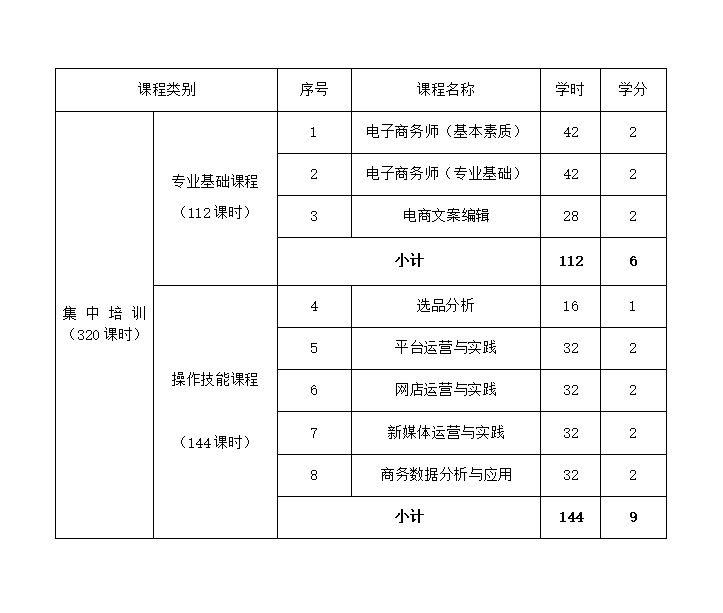 | 课程类别 | | 序号 | 课程名称 | 学时 | 学分 |
|---|---|---|---|---|---|
| 集中培训（320课时） | 专业基础课程（112课时） | 1 | 电子商务师（基本素质） | 42 | 2 |
| | | 2 | 电子商务师（专业基础） | 42 | 2 |
| | | 3 | 电商文案编辑 | 28 | 2 |
| | | 小计 | | 112 | 6 |
| | 操作技能课程（144课时） | 4 | 选品分析 | 16 | 1 |
| | | 5 | 平台运营与实践 | 32 | 2 |
| | | 6 | 网店运营与实践 | 32 | 2 |
| | | 7 | 新媒体运营与实践 | 32 | 2 |
| | | 8 | 商务数据分析与应用 | 32 | 2 |
| | | 小计 | | 144 | 9 |